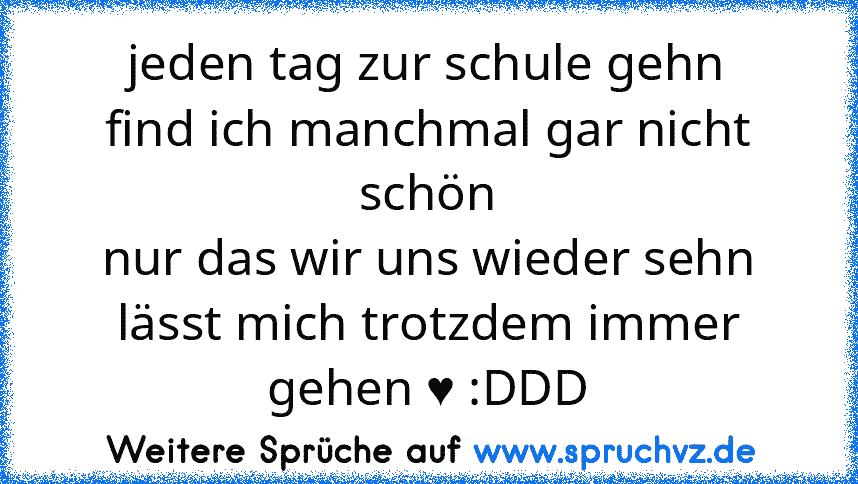 jeden tag zur schule gehn
find ich manchmal gar nicht schön
nur das wir uns wieder sehn
lässt mich trotzdem immer gehen ♥ :DDD

Weitere Sprüche auf www.spruchvz.de